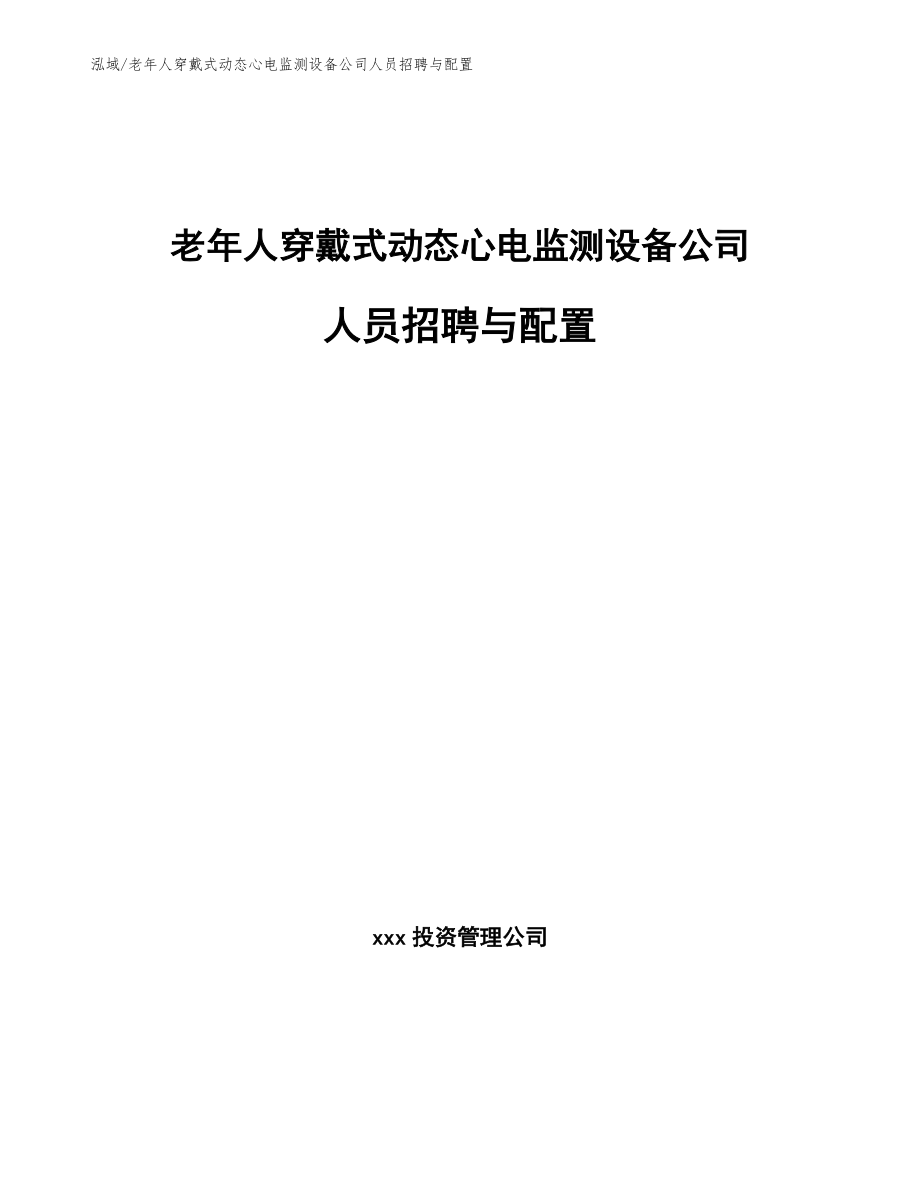 泓域/老年人穿戴式动态心电监测设备公司人员招聘与配置

老年人穿戴式动态心电监测设备公司

人员招聘与配置

xxx 投资管理公司